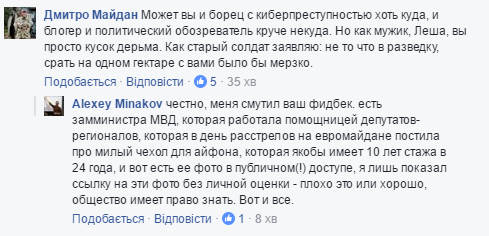 Дмитро Майдан Может вы и борец с киберпреступностью хоть куда, и блогер и политический обозреватель круче некуда. Но как мужик, Леша, вы просто кусок дерьма. Как старый солдат заявляю: не то что в разведку, срать на одном гектаре с вами было бы мерзко.

Подобається · Відповісти · 5 · 35 хв

Alexey Minakov честно, меня смутил ваш фидбек. есть замминистра МВД, которая работала помощницей депутатов-регионалов, которая в день расстрелов на евромайдане постила про милый чехол для айфона, которая якобы имеет 10 лет стажа в 24 года, и вот есть ее фото в публичном(!) доступе, я лишь показал ссылку на эти фото без личной оценки - плохо это или хорошо, общество имеет право знать. Вот и все.

Подобається · Відповісти · 1 · 8 хв